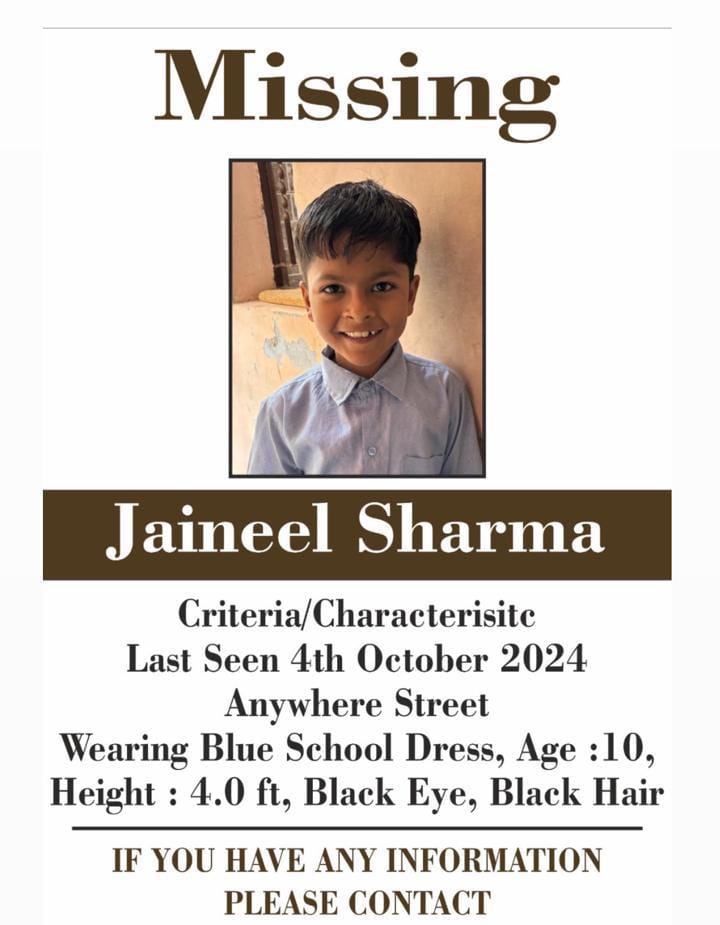 Missing

Jaineel Sharma

Criteria/Characterisitc
Last Seen 4th October 2024
Anywhere Street
Wearing Blue School Dress, Age :10,
Height : 4.0 ft, Black Eye, Black Hair

IF YOU HAVE ANY INFORMATION
PLEASE CONTACT